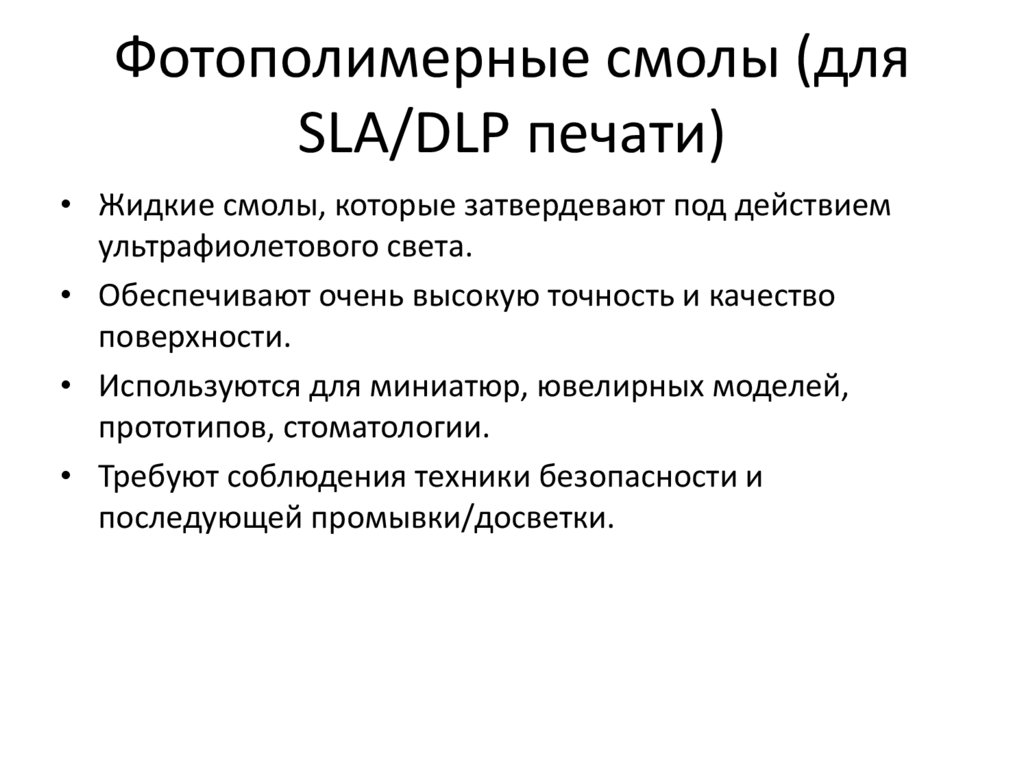 Фотополимерные смолы (для SLA/DLP печати)

• Жидкие смолы, которые затвердевают под действием ультрафиолетового света.
• Обеспечивают очень высокую точность и качество поверхности.
• Используются для миниатюр, ювелирных моделей, прототипов, стоматологии.
• Требуют соблюдения техники безопасности и последующей промывки/досветки.